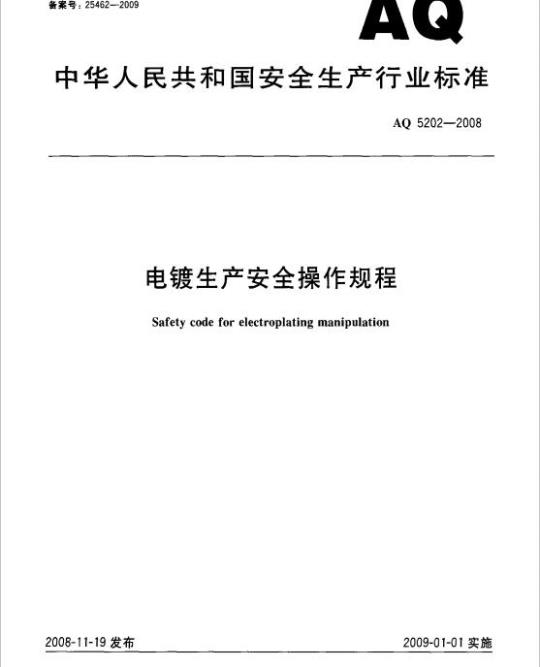 备案号：25462—2009

AQ

中华人民共和国安全生产行业标准

AQ 5202—2008

电镀生产安全操作规程

Safety code for electroplating manipulation

2008-11-19 发布

2009-01-01 实施